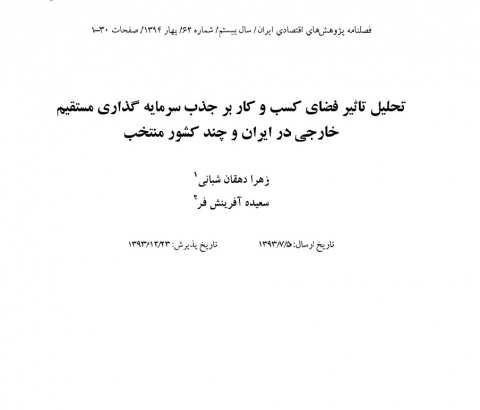 فصلنامه پژوهش‌های اقتصادی ایران/ سال بیستم/ شماره ۶۲/ بهار ۱۳۹۴/ صفحات ۳۰-۱

تحلیل تاثیر فضای کسب و کار بر جذب سرمایه گذاری مستقیم خارجی در ایران و چند کشور منتخب

زهرا دهقان شبانی$^{۱}$
سعیده آفرینش فر$^{۲}$

تاریخ ارسال: ۱۳۹۳/۷/۵ تاریخ پذیرش: ۱۳۹۳/۱۲/۲۳